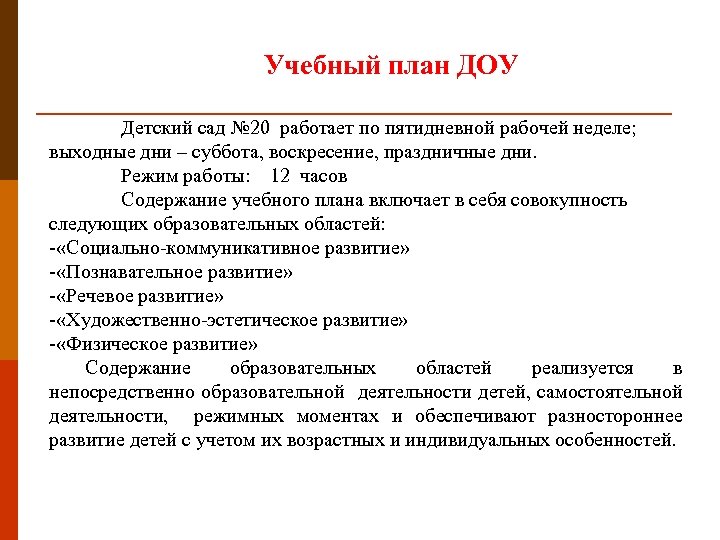 Учебный план ДОУ

Детский сад №20 работает по пятидневной рабочей неделе; выходные дни – суббота, воскресение, праздничные дни.

Режим работы: 12 часов

Содержание учебного плана включает в себя совокупность следующих образовательных областей:
-«Социально-коммуникативное развитие»
-«Познавательное развитие»
-«Речевое развитие»
-«Художественно-эстетическое развитие»
-«Физическое развитие»

Содержание образовательных областей реализуется в непосредственно образовательной деятельности детей, самостоятельной деятельности, режимных моментах и обеспечивают разностороннее развитие детей с учетом их возрастных и индивидуальных особенностей.